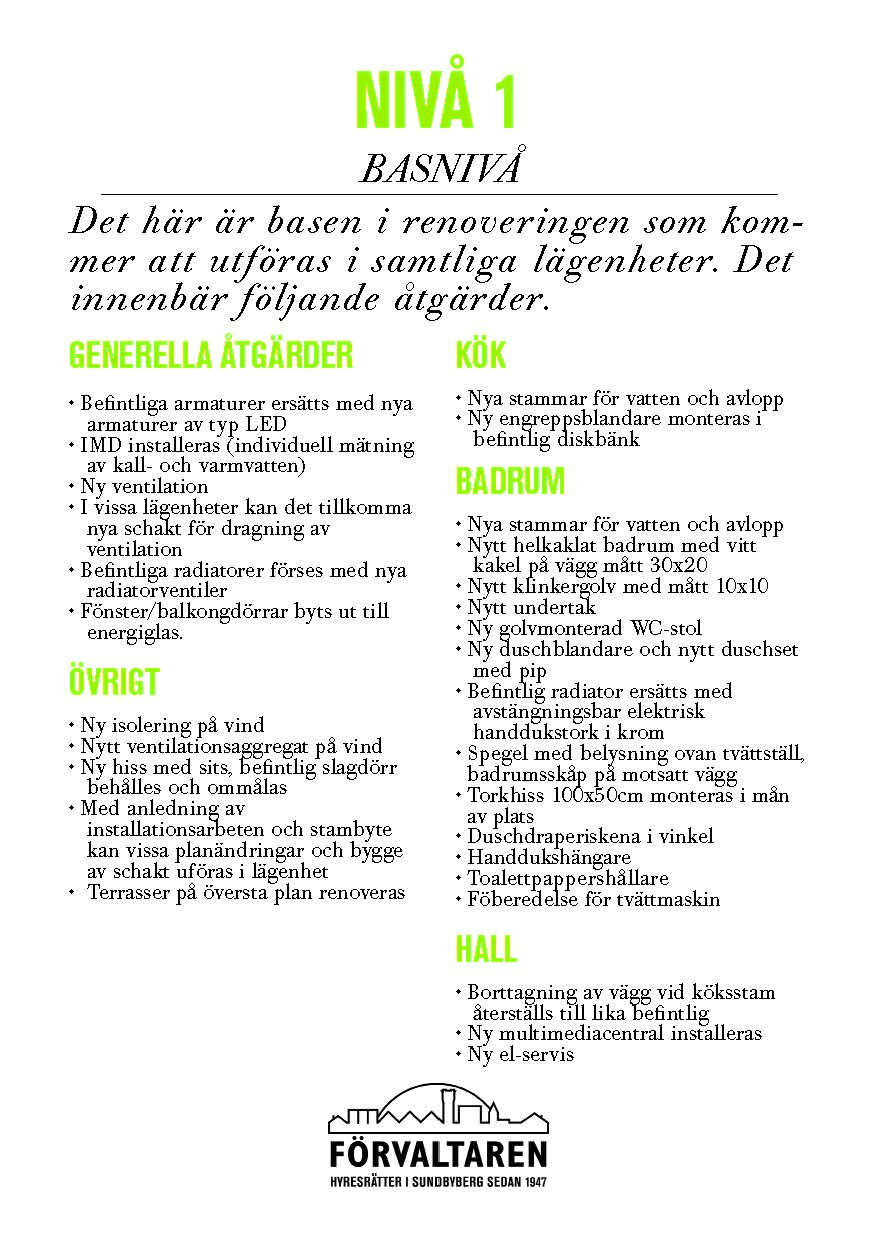 NIVÅ 1
BASNIVÅ

Det här är basen i renoveringen som kommer att utföras i samtliga lägenheter. Det innenbär följande åtgärder.

GENERELLA ÅTGÄRDER

• Befintliga armaturer ersätts med nya armaturer av typ LED
• IMD installeras (individuell mätning av kall- och varmvatten)
• Ny ventilation
• I vissa lägenheter kan det tillkomma nya schakt för dragning av ventilation
• Befintliga radiatorer förses med nya radiatorventiler
• Fönster/balkongdörrar byts ut till energiglas.

ÖVRIGT

• Ny isolering på vind
• Nytt ventilationsaggregat på vind
• Ny hiss med sits, befintlig slagdörr behålles och ommålas
• Med anledning av installationsarbeten och stambyte kan vissa planändringar och bygge av schakt uföras i lägenhet
• Terrasser på översta plan renoveras

KÖK

• Nya stammar för vatten och avlopp
• Ny engreppsblandare monteras i befintlig diskbänk

BADRUM

• Nya stammar för vatten och avlopp
• Nytt helkaklat badrum med vitt kakel på vägg mått 30x20
• Nytt klinkergolv med mått 10x10
• Nytt undertak
• Ny golvmonterad WC-stol
• Ny duschblandare och nytt duschset med pip
• Befintlig radiator ersätts med avstängningsbar elektrisk handdukstork i krom
• Spegel med belysning ovan tvättställ, badrumsskåp på motsatt vägg
• Torkhiss 100x50cm monteras i mån av plats
• Duschdraperiskena i vinkel
• Handdukshängare
• Toalettpappershållare
• Föberedelse för tvättmaskin

HALL

• Borttagning av vägg vid köksstam återställs till lika befintlig
• Ny multimediacentral installeras
• Ny el-servis

FÖRVALTAREN
HYRESRÄTTER I SUNDBYBERG SEDAN 1947